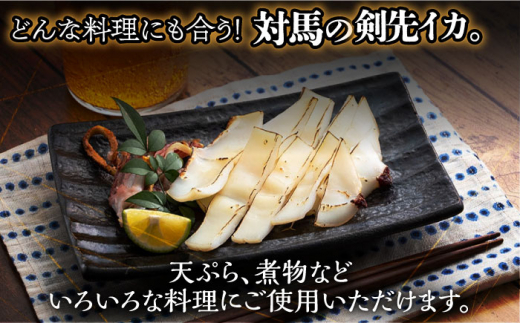 どんな料理にも合う! 対馬の剣先イカ。

天ぷら、煮物など
いろいろな料理にご使用いただけます。